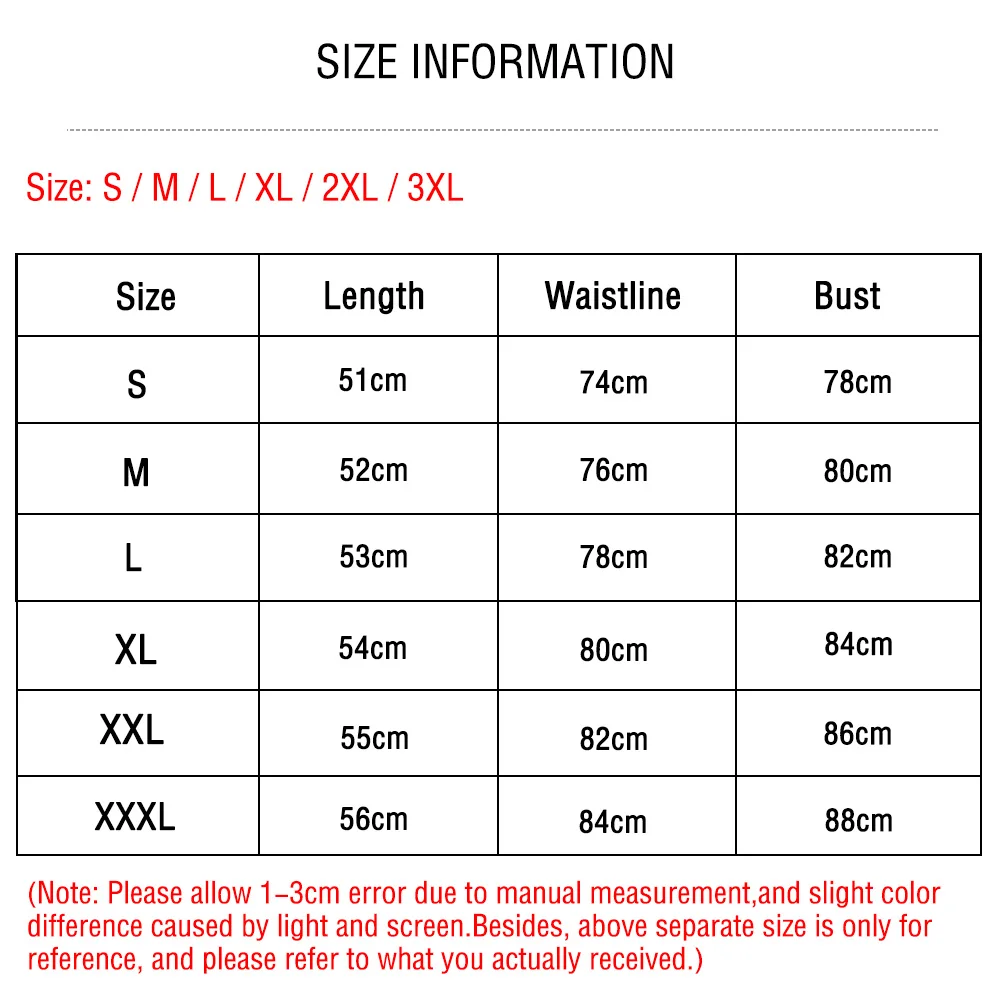 SIZE INFORMATION

Size: S / M / L / XL / 2XL / 3XL

| Size | Length | Waistline | Bust |
|---|---|---|---|
| S | 51cm | 74cm | 78cm |
| M | 52cm | 76cm | 80cm |
| L | 53cm | 78cm | 82cm |
| XL | 54cm | 80cm | 84cm |
| XXL | 55cm | 82cm | 86cm |
| XXXL | 56cm | 84cm | 88cm |

(Note: Please allow 1-3cm error due to manual measurement,and slight color difference caused by light and screen.Besides, above separate size is only for reference, and please refer to what you actually received.)